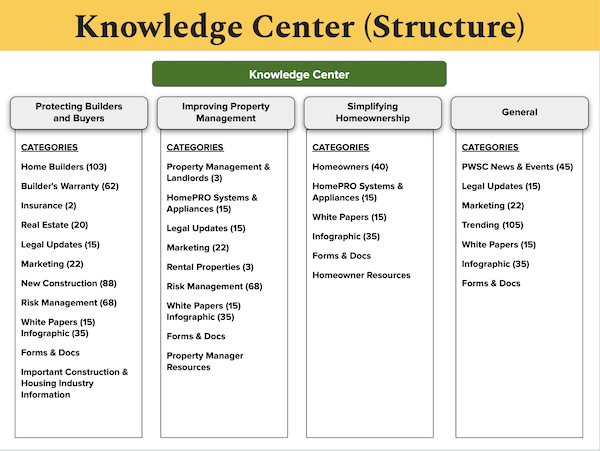 Knowledge Center (Structure)

Knowledge Center

Protecting Builders and Buyers

CATEGORIES

Home Builders (103)

Builder's Warranty (62)

Insurance (2)

Real Estate (20)

Legal Updates (15)

Marketing (22)

New Construction (88)

Risk Management (68)

White Papers (15)
Infographic (35)

Forms & Docs

Important Construction & Housing Industry Information

Improving Property Management

CATEGORIES

Property Management & Landlords (3)

HomePRO Systems & Appliances (15)

Legal Updates (15)

Marketing (22)

Rental Properties (3)

Risk Management (68)

White Papers (15)
Infographic (35)

Forms & Docs

Property Manager Resources

Simplifying Homeownership

CATEGORIES

Homeowners (40)

HomePRO Systems & Appliances (15)

White Papers (15)

Infographic (35)

Forms & Docs

Homeowner Resources

General

CATEGORIES

PWSC News & Events (45)

Legal Updates (15)

Marketing (22)

Trending (105)

White Papers (15)

Infographic (35)

Forms & Docs